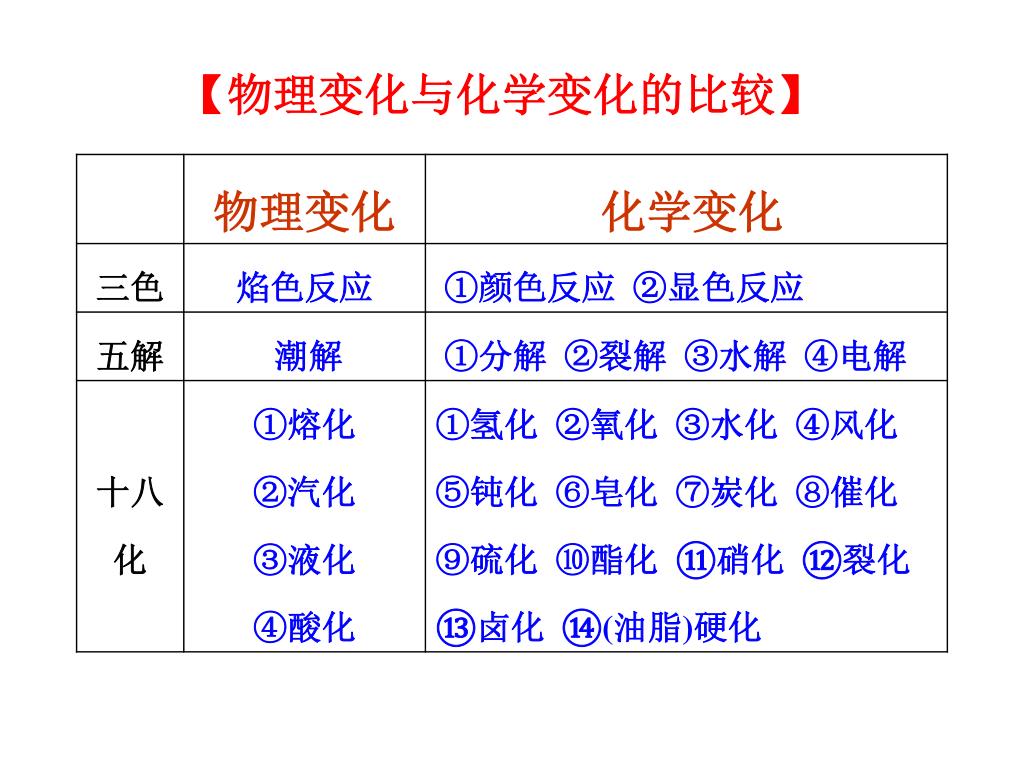 【物理变化与化学变化的比较】

|  | 物理变化 | 化学变化 |
|---|---|---|
| 三色 | 焰色反应 | ①颜色反应 ②显色反应 |
| 五解 | 潮解 | ①分解 ②裂解 ③水解 ④电解 |
| 十八化 | ①熔化 ②汽化 ③液化 ④酸化 | ①氢化 ②氧化 ③水化 ④风化 ⑤钝化 ⑥皂化 ⑦炭化 ⑧催化 ⑨硫化 ⑩酯化 ⑪硝化 ⑫裂化 ⑬卤化 ⑭(油脂)硬化 |